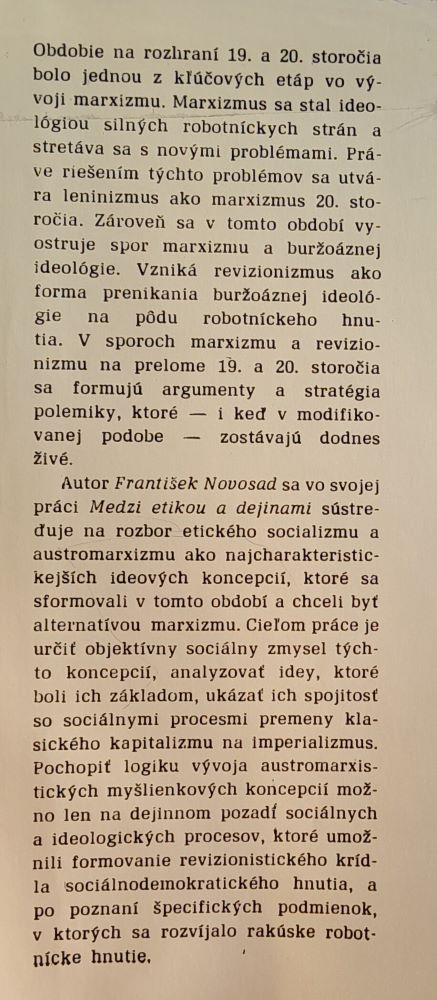 Obdobie na rozhraní 19. a 20. storočia bolo jednou z kľúčových etáp vo vývoji marxizmu. Marxizmus sa stal ideológiou silných robotníckych strán a stretáva sa s novými problémami. Práve riešením týchto problémov sa utvára leninizmus ako marxizmus 20. storočia. Zároveň sa v tomto období vyostruje spor marxizmu a buržoáznej ideológie. Vzniká revizionizmus ako forma prenikania buržoáznej ideológie na pôdu robotníckeho hnutia. V sporoch marxizmu a revizionizmu na prelome 19. a 20. storočia sa formujú argumenty a stratégia polemiky, ktoré — i keď v modifikovanej podobe — zostávajú dodnes živé.

Autor František Novosad sa vo svojej práci Medzi etikou a dejinami sústreďuje na rozbor etického socializmu a austromarxizmu ako najcharakteristickejších ideových koncepcií, ktoré sa sformovali v tomto období a chceli byť alternatívou marxizmu. Cieľom práce je určiť objektívny sociálny zmysel týchto koncepcií, analyzovať idey, ktoré boli ich základom, ukázať ich spojitosť so sociálnymi procesmi premeny klasického kapitalizmu na imperializmus. Pochopiť logiku vývoja austromarxistických myšlienkových koncepcií možno len na dejinnom pozadí sociálnych a ideologických procesov, ktoré umožnili formovanie revizionistického krídla sociálnodemokratického hnutia, a po poznaní špecifických podmienok, v ktorých sa rozvíjalo rakúske robotnícke hnutie.